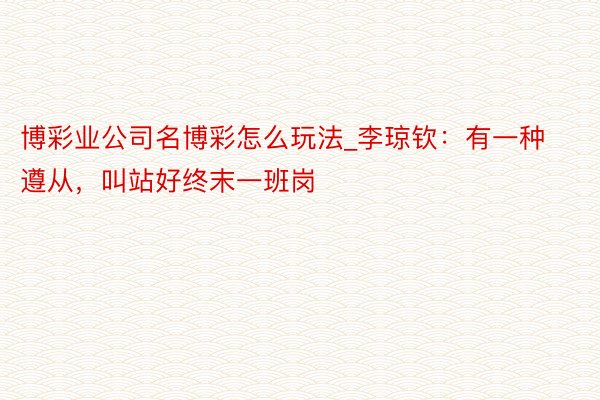 博彩业公司名博彩怎么玩法_李琼钦：有一种遵从，叫站好终末一班岗